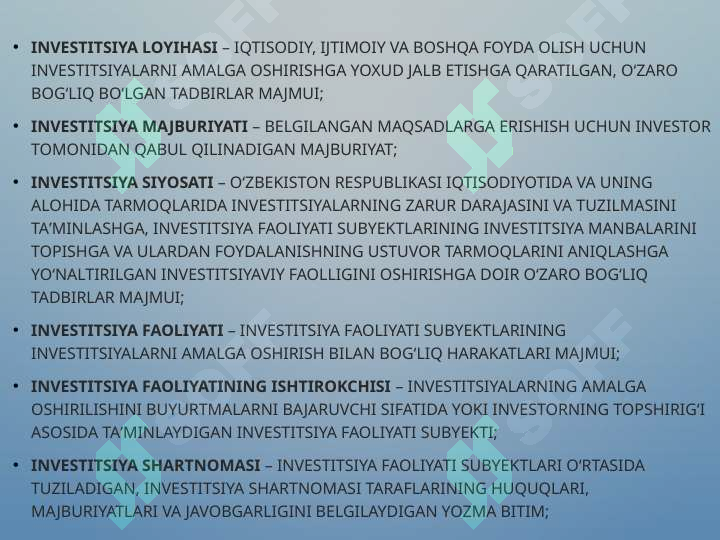 • **INVESTITSIYA LOYIHASI** – IQTISODIY, IJTIMOIY VA BOSHQA FOYDA OLISH UCHUN INVESTITSIYALARNI AMALGA OSHIRISHGA YOXUD JALB ETISHGA QARATILGAN, O‘ZARO BOG‘LIQ BO‘LGAN TADBIRLAR MAJMUI;

• **INVESTITSIYA MAJBURIYATI** – BELGILANGAN MAQSADLARGA ERISHISH UCHUN INVESTOR TOMONIDAN QABUL QILINADIGAN MAJBURIYAT;

• **INVESTITSIYA SIYOSATI** – O‘ZBEKISTON RESPUBLIKASI IQTISODIYOTIDA VA UNING ALOHIDA TARMOQLARIDA INVESTITSIYALARNING ZARUR DARAJASINI VA TUZILMASINI TA’MINLASHGA, INVESTITSIYA FAOLIYATI SUBYEKTLARINING INVESTITSIYA MANBALARINI TOPISHGA VA ULARDAN FOYDALANISHNING USTUVOR TARMOQLARINI ANIQLASHGA YO‘NALTIRILGAN INVESTITSIYAVIY FAOLLIGINI OSHIRISHGA DOIR O‘ZARO BOG‘LIQ TADBIRLAR MAJMUI;

• **INVESTITSIYA FAOLIYATI** – INVESTITSIYA FAOLIYATI SUBYEKTLARINING INVESTITSIYALARNI AMALGA OSHIRISH BILAN BOG‘LIQ HARAKATLARI MAJMUI;

• **INVESTITSIYA FAOLIYATINING ISHTIROKCHISI** – INVESTITSIYALARNING AMALGA OSHIRILISHINI BUYURTMALARNI BAJARUVCHI SIFATIDA YOKI INVESTORNING TOPSHIRIG‘I ASOSIDA TA’MINLAYDIGAN INVESTITSIYA FAOLIYATI SUBYEKTI;

• **INVESTITSIYA SHARTNOMASI** – INVESTITSIYA FAOLIYATI SUBYEKTLARI O‘RTASIDA TUZILADIGAN, INVESTITSIYA SHARTNOMASI TARAFLARINING HUQUQLARI, MAJBURIYATLARI VA JAVOBGARLIGINI BELGILAYDIGAN YOZMA BITIM;